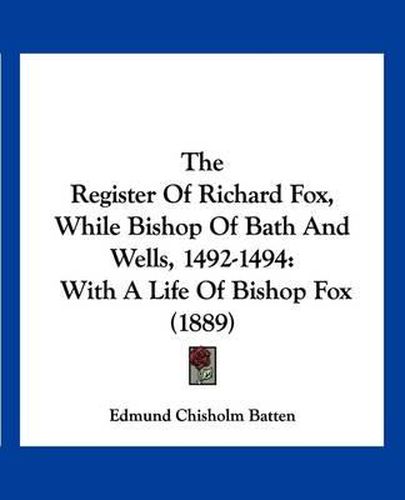 The
Register Of Richard Fox, While Bishop Of Bath And Wells, 1492-1494:
With A Life Of Bishop Fox
(1889)

Edmund Chisholm Batten